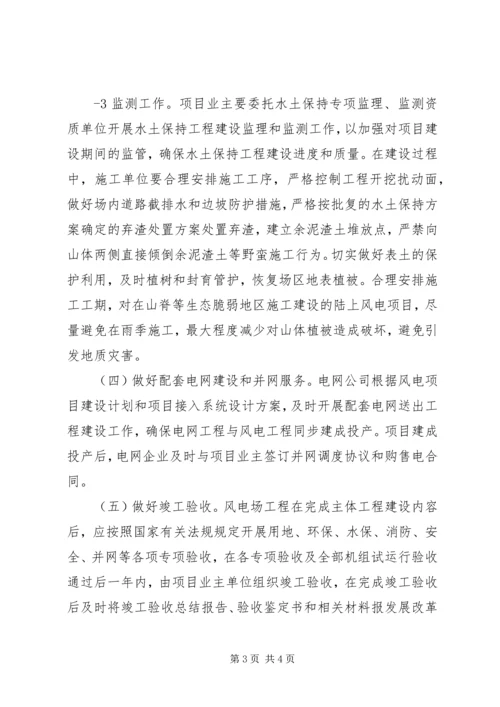 -3 监测工作。项目业主要委托水土保持专项监理、监测资质单位开展水土保持工程建设监理和监测工作，以加强对项目建设期间的监管，确保水土保持工程建设进度和质量。在建设过程中，施工单位要合理安排施工工序，严格控制工程开挖扰动面，做好场内道路截排水和边坡防护措施，严格按批复的水土保持方案确定的弃渣处置方案处置弃渣，建立余泥渣土堆放点，严禁向山体两侧直接倾倒余泥渣土等野蛮施工行为。切实做好表土的保护利用，及时植树和封育管护，恢复场区地表植被。合理安排施工工期，对在山脊等生态脆弱地区施工建设的陆上风电项目，尽量避免在雨季施工，最大程度减少对山体植被造成破坏，避免引发地质灾害。

（四）做好配套电网建设和并网服务。电网公司根据风电项目建设计划和项目接入系统设计方案，及时开展配套电网送出工程建设工作，确保电网工程与风电工程同步建成投产。项目建成投产后，电网企业及时与项目业主签订并网调度协议和购售电合同。

（五）做好竣工验收。风电场工程在完成主体工程建设内容后，应按照国家有关法规规定开展用地、环保、水保、消防、安全、并网等各项专项验收，在各专项验收及全部机组试运行验收通过后一年内，由项目业主单位组织竣工验收，在完成竣工验收后及时将竣工验收总结报告、验收鉴定书和相关材料报发展改革

第 3 页 共 4 页